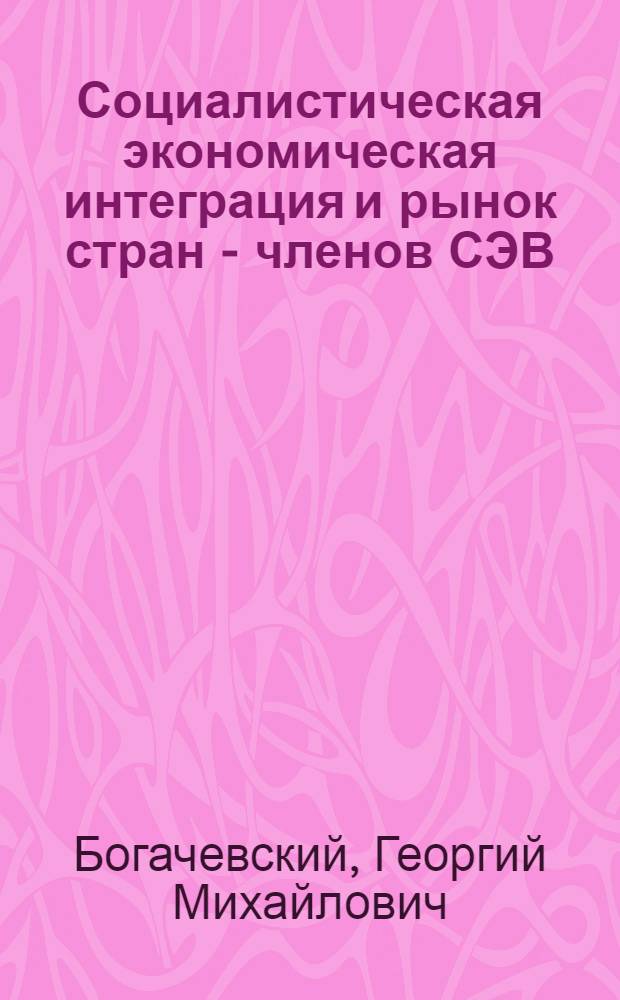 Социалистическая экономическая интеграция и рынок стран - членов СЭВ

Богачевский, Георгий Михайлович